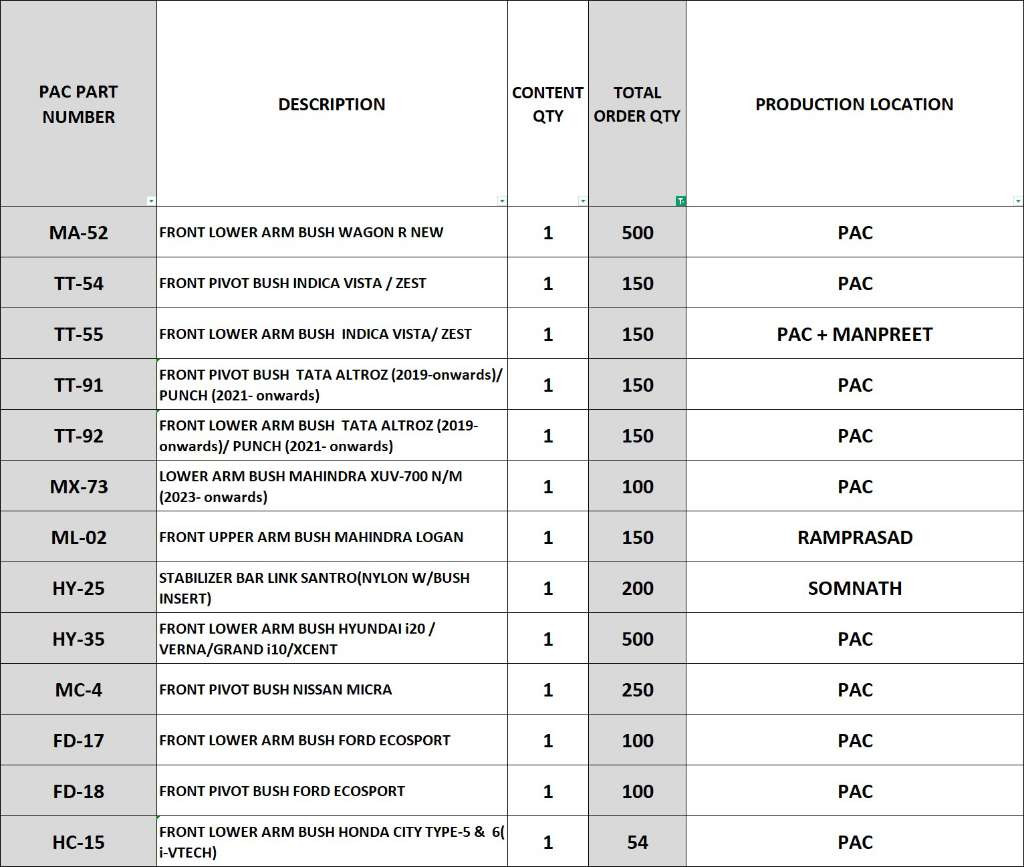 | PAC PART NUMBER | DESCRIPTION | CONTENT QTY | TOTAL ORDER QTY | PRODUCTION LOCATION |
|---|---|---|---|---|
| MA-52 | FRONT LOWER ARM BUSH WAGON R NEW | 1 | 500 | PAC |
| TT-54 | FRONT PIVOT BUSH INDICA VISTA / ZEST | 1 | 150 | PAC |
| TT-55 | FRONT LOWER ARM BUSH INDICA VISTA/ ZEST | 1 | 150 | PAC + MANPREET |
| TT-91 | FRONT PIVOT BUSH TATA ALTROZ (2019-onwards)/ PUNCH (2021- onwards) | 1 | 150 | PAC |
| TT-92 | FRONT LOWER ARM BUSH TATA ALTROZ (2019-onwards)/ PUNCH (2021- onwards) | 1 | 150 | PAC |
| MX-73 | LOWER ARM BUSH MAHINDRA XUV-700 N/M (2023- onwards) | 1 | 100 | PAC |
| ML-02 | FRONT UPPER ARM BUSH MAHINDRA LOGAN | 1 | 150 | RAMPRASAD |
| HY-25 | STABILIZER BAR LINK SANTRO(NYLON W/BUSH INSERT) | 1 | 200 | SOMNATH |
| HY-35 | FRONT LOWER ARM BUSH HYUNDAI i20 / VERNA/GRAND i10/XCENT | 1 | 500 | PAC |
| MC-4 | FRONT PIVOT BUSH NISSAN MICRA | 1 | 250 | PAC |
| FD-17 | FRONT LOWER ARM BUSH FORD ECOSPORT | 1 | 100 | PAC |
| FD-18 | FRONT PIVOT BUSH FORD ECOSPORT | 1 | 100 | PAC |
| HC-15 | FRONT LOWER ARM BUSH HONDA CITY TYPE-5 & 6( i-VTECH) | 1 | 54 | PAC |